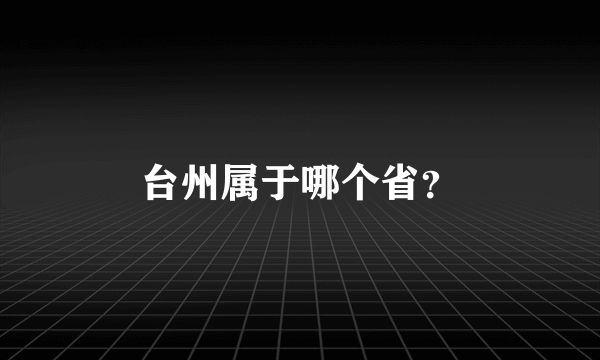 台州属于哪个省?